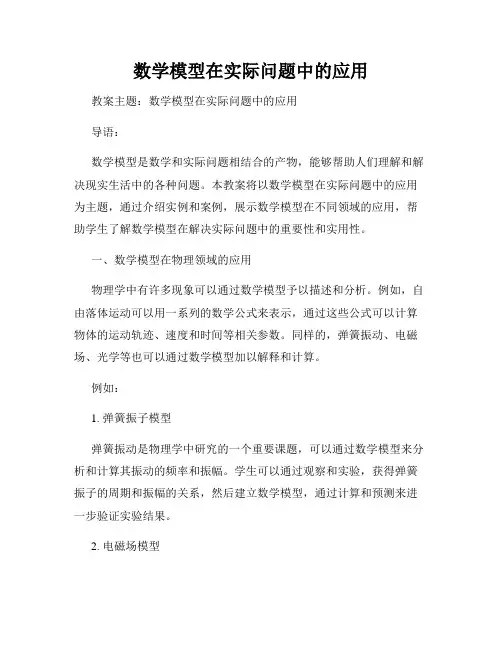 数学模型在实际问题中的应用

教案主题：数学模型在实际问题中的应用

导语：

数学模型是数学和实际问题相结合的产物，能够帮助人们理解和解决现实生活中的各种问题。本教案将以数学模型在实际问题中的应用为主题，通过介绍实例和案例，展示数学模型在不同领域的应用，帮助学生了解数学模型在解决实际问题中的重要性和实用性。

一、数学模型在物理领域的应用

物理学中有许多现象可以通过数学模型予以描述和分析。例如，自由落体运动可以用一系列的数学公式来表示，通过这些公式可以计算物体的运动轨迹、速度和时间等相关参数。同样的，弹簧振动、电磁场、光学等也可以通过数学模型加以解释和计算。

例如：

1. 弹簧振子模型

弹簧振动是物理学中研究的一个重要课题，可以通过数学模型来分析和计算其振动的频率和振幅。学生可以通过观察和实验，获得弹簧振子的周期和振幅的关系，然后建立数学模型，通过计算和预测来进一步验证实验结果。

2. 电磁场模型